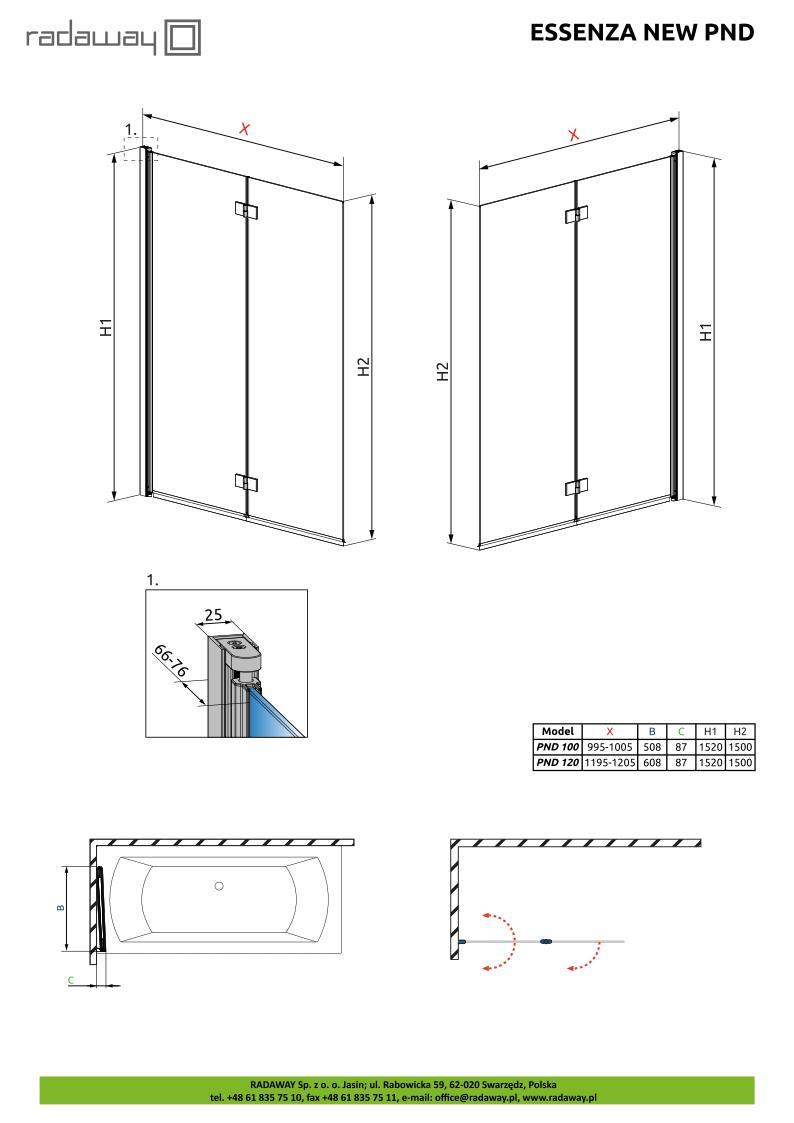 radaway

ESSENZA NEW PND

1.

X

H1

H2

X

H2

H1

1.

25

66-76

| Model | X | B | C | H1 | H2 |
|---|---|---|---|---|---|
| PND 100 | 995-1005 | 508 | 87 | 1520 | 1500 |
| PND 120 | 1195-1205 | 608 | 87 | 1520 | 1500 |

B

C

RADAWAY Sp. z o. o. Jasin; ul. Rabowicka 59, 62-020 Swarzędz, Polska
tel. +48 61 835 75 10, fax +48 61 835 75 11, e-mail: office@radaway.pl, www.radaway.pl